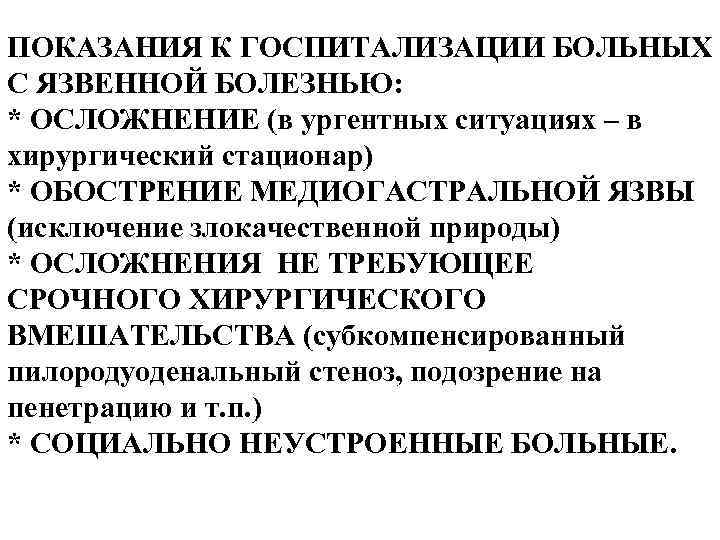 ПОКАЗАНИЯ К ГОСПИТАЛИЗАЦИИ БОЛЬНЫХ С ЯЗВЕННОЙ БОЛЕЗНЬЮ:
* ОСЛОЖНЕНИЕ (в ургентных ситуациях – в хирургический стационар)
* ОБОСТРЕНИЕ МЕДИОГАСТРАЛЬНОЙ ЯЗВЫ (исключение злокачественной природы)
* ОСЛОЖНЕНИЯ НЕ ТРЕБУЮЩЕЕ СРОЧНОГО ХИРУРГИЧЕСКОГО ВМЕШАТЕЛЬСТВА (субкомпенсированный пилородуоденальный стеноз, подозрение на пенетрацию и т.п.)
* СОЦИАЛЬНО НЕУСТРОЕННЫЕ БОЛЬНЫЕ.